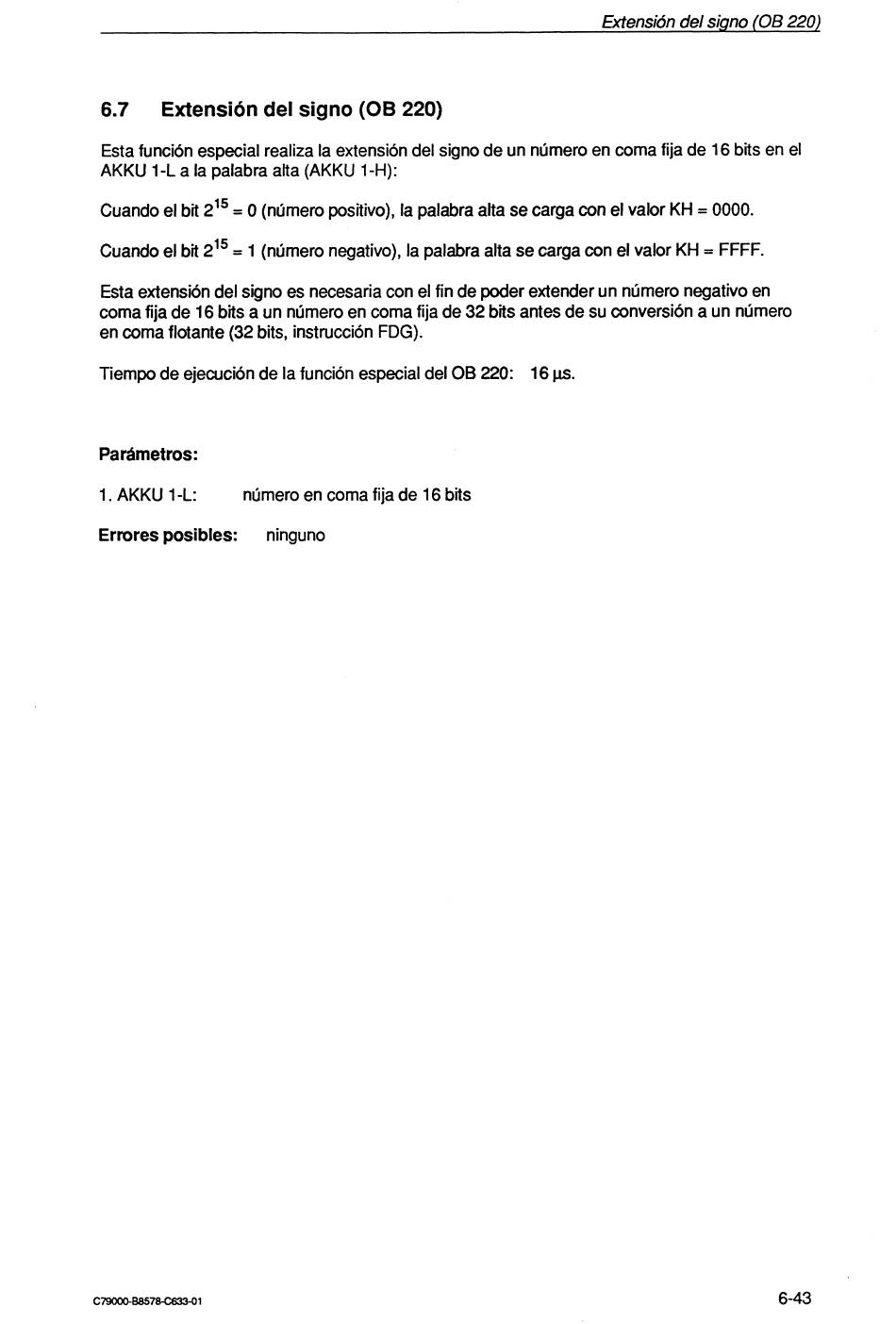 Extensión del signo (OB 220)

6.7 Extensión del signo (OB 220)

Esta función especial realiza la extensión del signo de un número en coma fija de 16 bits en el AKKU 1-L a la palabra alta (AKKU 1-H):

Cuando el bit $2^{15}$ = 0 (número positivo), la palabra alta se carga con el valor KH = 0000.

Cuando el bit $2^{15}$ = 1 (número negativo), la palabra alta se carga con el valor KH = FFFF.

Esta extensión del signo es necesaria con el fin de poder extender un número negativo en coma fija de 16 bits a un número en coma fija de 32 bits antes de su conversión a un número en coma flotante (32 bits, instrucción FDG).

Tiempo de ejecución de la función especial del OB 220: 16 µs.

Parámetros:

1. AKKU 1-L: número en coma fija de 16 bits

Errores posibles: ninguno

C79000-B8578-C633-01

6-43